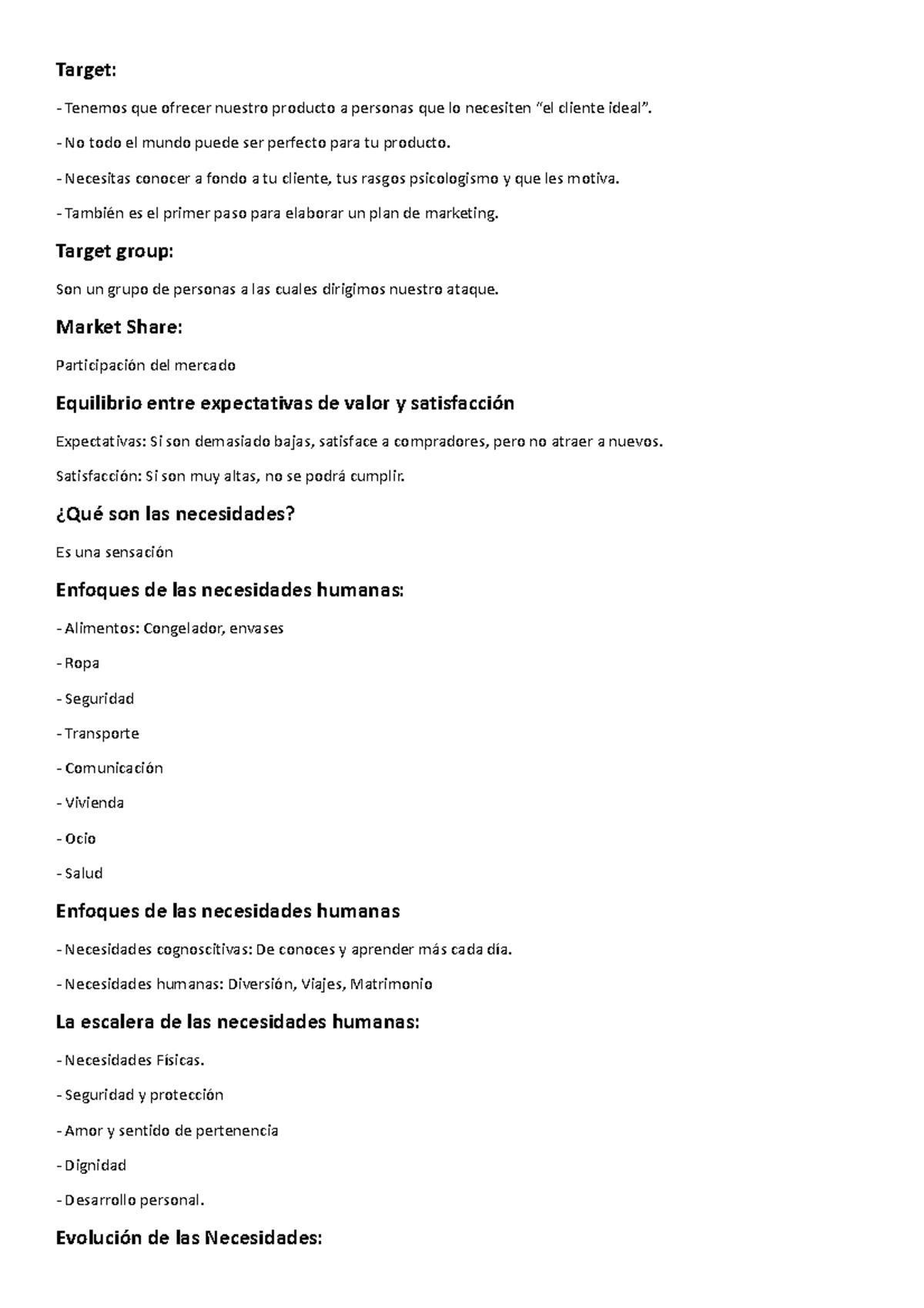 Target:

- Tenemos que ofrecer nuestro producto a personas que lo necesiten "el cliente ideal".

- No todo el mundo puede ser perfecto para tu producto.

- Necesitas conocer a fondo a tu cliente, tus rasgos psicologismo y que les motiva.

- También es el primer paso para elaborar un plan de marketing.

Target group:

Son un grupo de personas a las cuales dirigimos nuestro ataque.

Market Share:

Participación del mercado

Equilibrio entre expectativas de valor y satisfacción

Expectativas: Si son demasiado bajas, satisface a compradores, pero no atraer a nuevos.

Satisfacción: Si son muy altas, no se podrá cumplir.

¿Qué son las necesidades?

Es una sensación

Enfoques de las necesidades humanas:

- Alimentos: Congelador, envases

- Ropa

- Seguridad

- Transporte

- Comunicación

- Vivienda

- Ocio

- Salud

Enfoques de las necesidades humanas

- Necesidades cognoscitivas: De conoces y aprender más cada día.

- Necesidades humanas: Diversión, Viajes, Matrimonio

La escalera de las necesidades humanas:

- Necesidades Físicas.

- Seguridad y protección

- Amor y sentido de pertenencia

- Dignidad

- Desarrollo personal.

Evolución de las Necesidades: